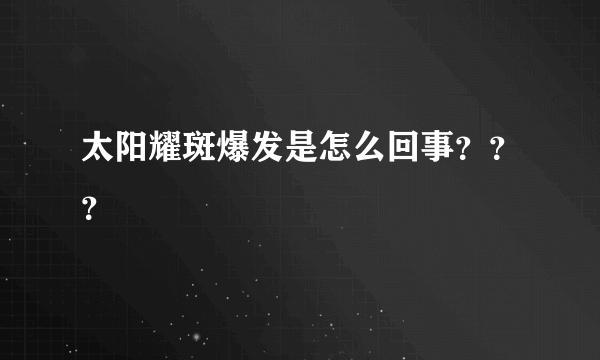 太阳耀斑爆发是怎么回事？？？